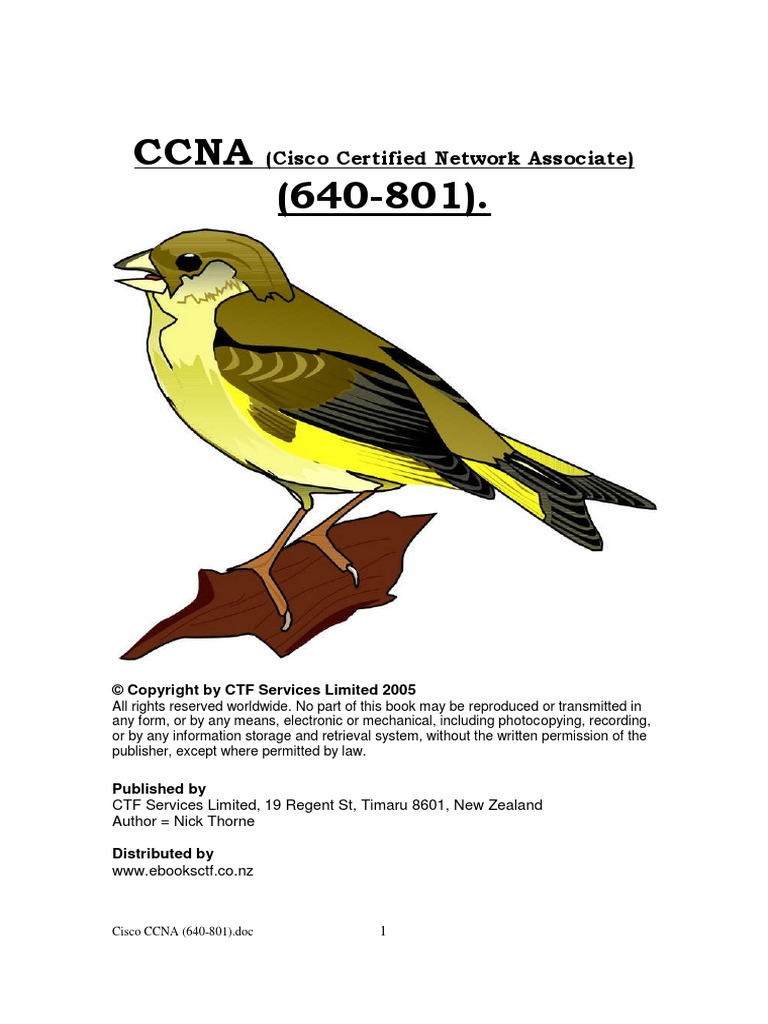 CCNA (Cisco Certified Network Associate)

(640-801).

© Copyright by CTF Services Limited 2005
All rights reserved worldwide. No part of this book may be reproduced or transmitted in any form, or by any means, electronic or mechanical, including photocopying, recording, or by any information storage and retrieval system, without the written permission of the publisher, except where permitted by law.

Published by
CTF Services Limited, 19 Regent St, Timaru 8601, New Zealand
Author = Nick Thorne

Distributed by
www.ebooksctf.co.nz

Cisco CCNA (640-801).doc 1